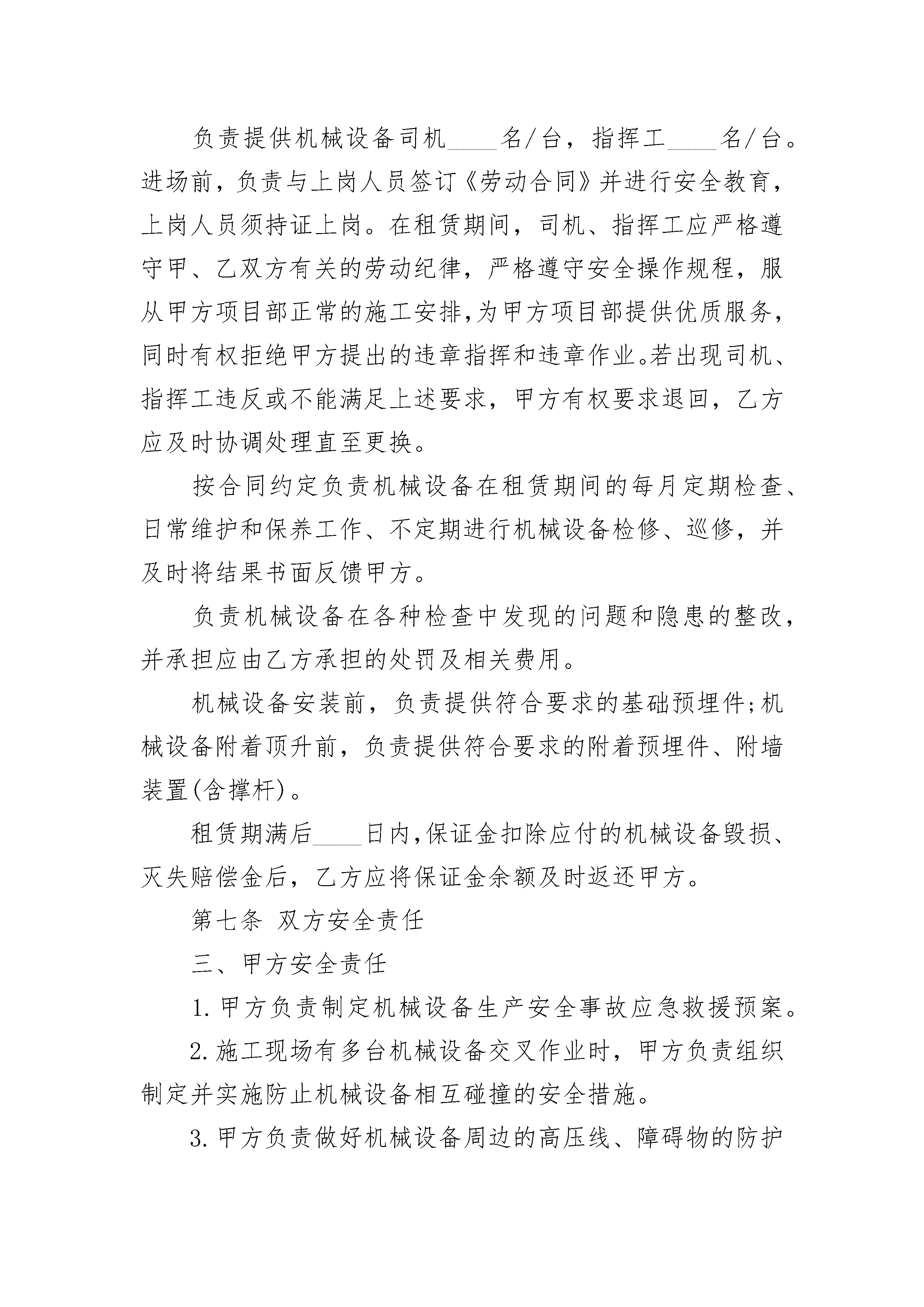 负责提供机械设备司机____名/台，指挥工____名/台。进场前，负责与上岗人员签订《劳动合同》并进行安全教育，上岗人员须持证上岗。在租赁期间，司机、指挥工应严格遵守甲、乙双方有关的劳动纪律，严格遵守安全操作规程，服从甲方项目部正常的施工安排,为甲方项目部提供优质服务，同时有权拒绝甲方提出的违章指挥和违章作业。若出现司机、指挥工违反或不能满足上述要求，甲方有权要求退回，乙方应及时协调处理直至更换。

按合同约定负责机械设备在租赁期间的每月定期检查、日常维护和保养工作、不定期进行机械设备检修、巡修，并及时将结果书面反馈甲方。

负责机械设备在各种检查中发现的问题和隐患的整改，并承担应由乙方承担的处罚及相关费用。

机械设备安装前，负责提供符合要求的基础预埋件;机械设备附着顶升前，负责提供符合要求的附着预埋件、附墙装置(含撑杆)。

租赁期满后____日内,保证金扣除应付的机械设备毁损、灭失赔偿金后，乙方应将保证金余额及时返还甲方。

第七条 双方安全责任

三、甲方安全责任

1.甲方负责制定机械设备生产安全事故应急救援预案。

2.施工现场有多台机械设备交叉作业时，甲方负责组织制定并实施防止机械设备相互碰撞的安全措施。

3.甲方负责做好机械设备周边的高压线、障碍物的防护